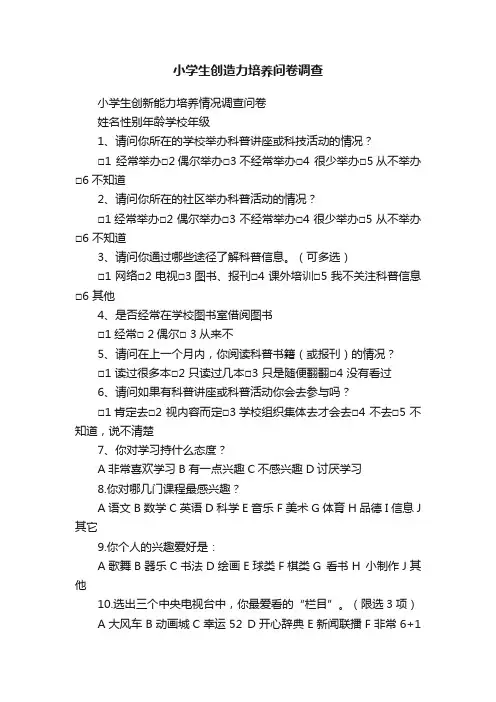 小学生创造力培养问卷调查

小学生创新能力培养情况调查问卷

姓名性别年龄学校年级

1、请问你所在的学校举办科普讲座或科技活动的情况？

□1 经常举办□2 偶尔举办□3 不经常举办□4 很少举办□5 从不举办□6 不知道

2、请问你所在的社区举办科普活动的情况？

□1 经常举办□2 偶尔举办□3 不经常举办□4 很少举办□5 从不举办□6 不知道

3、请问你通过哪些途径了解科普信息。（可多选）

□1 网络□2 电视□3 图书、报刊□4 课外培训□5 我不关注科普信息□6 其他

4、是否经常在学校图书室借阅图书

□1 经常□ 2 偶尔□ 3 从来不

5、请问在上一个月内，你阅读科普书籍（或报刊）的情况？

□1 读过很多本□2 只读过几本□3 只是随便翻翻□4 没有看过

6、请问如果有科普讲座或科普活动你会去参与吗？

□1 肯定去□2 视内容而定□3 学校组织集体去才会去□4 不去□5 不知道，说不清楚

7、你对学习持什么态度？

A 非常喜欢学习 B 有一点兴趣 C 不感兴趣 D 讨厌学习

8.你对哪几门课程最感兴趣？

A 语文 B 数学 C 英语 D 科学 E 音乐 F 美术 G 体育 H 品德 I 信息 J 其它

9.你个人的兴趣爱好是：

A 歌舞 B 器乐 C 书法 D 绘画 E 球类 F 棋类 G 看书 H 小制作 J 其他

10.选出三个中央电视台中，你最爱看的“栏目”。（限选 3 项）

A 大风车 B 动画城 C 幸运 52 D 开心辞典 E 新闻联播 F 非常 6+1